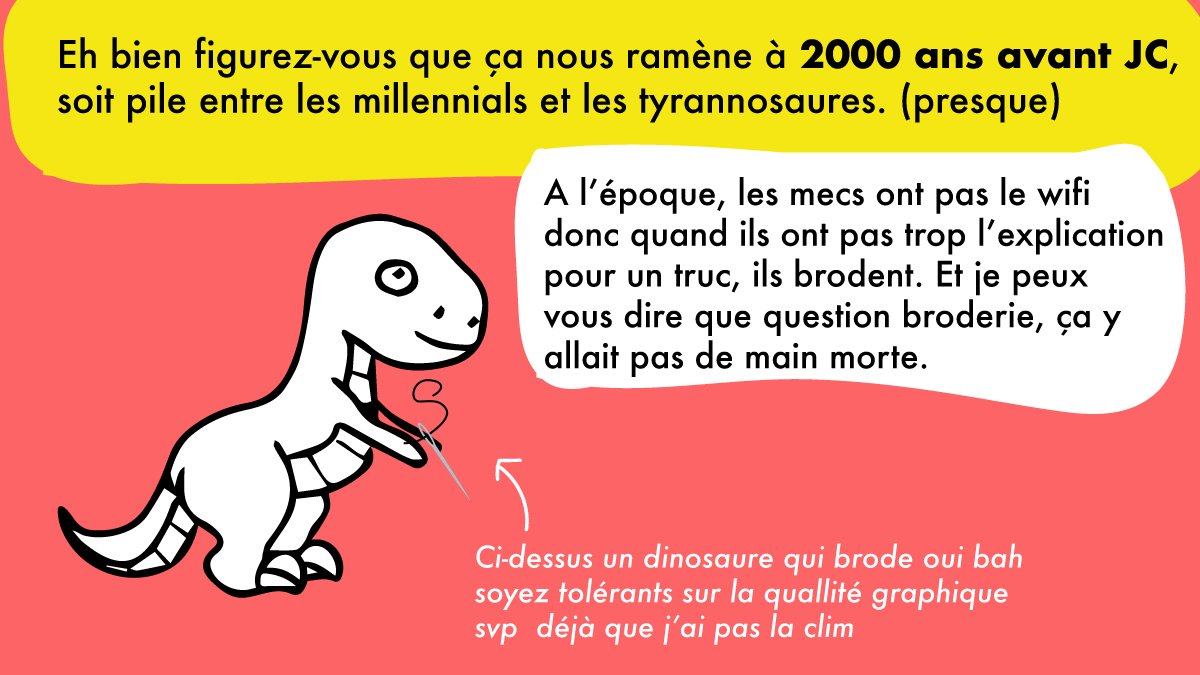 Eh bien figurez-vous que ça nous ramène à 2000 ans avant JC, soit pile entre les millennials et les tyrannosaures. (presque)

A l'époque, les mecs ont pas le wifi donc quand ils ont pas trop l'explication pour un truc, ils brodent. Et je peux vous dire que question broderie, ça y allait pas de main morte.

Ci-dessus un dinosaure qui brode oui bah soyez tolérants sur la quallité graphique svp déjà que j'ai pas la clim